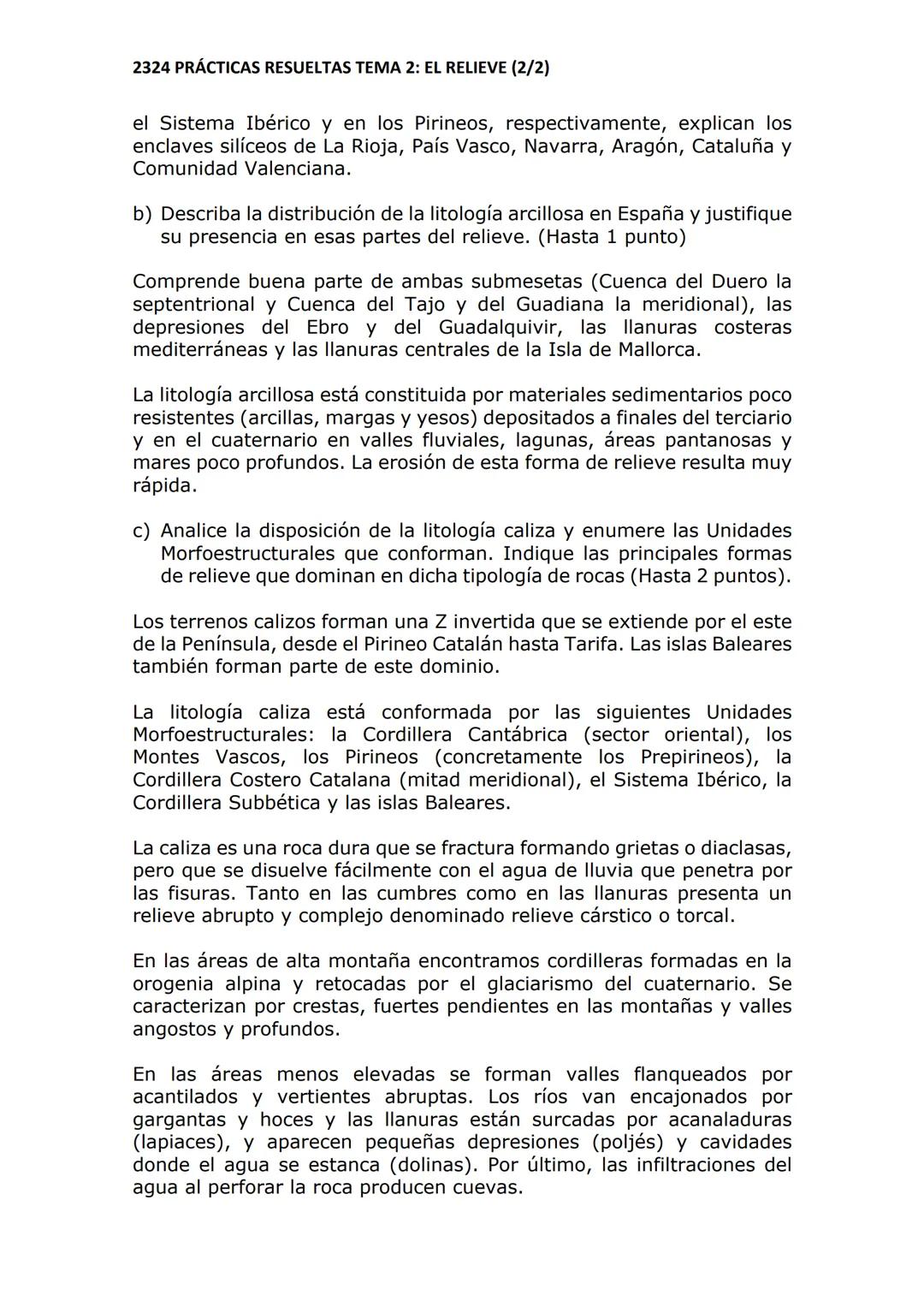 2324 PRÁCTICAS RESUELTAS TEMA 2: EL RELIEVE (2/2)

el Sistema Ibérico y en los Pirineos, respectivamente, explican los enclaves silíceos de La Rioja, País Vasco, Navarra, Aragón, Cataluña y Comunidad Valenciana.

b) Describa la distribución de la litología arcillosa en España y justifique su presencia en esas partes del relieve. (Hasta 1 punto)

Comprende buena parte de ambas submesetas (Cuenca del Duero la septentrional y Cuenca del Tajo y del Guadiana la meridional), las depresiones del Ebro y del Guadalquivir, las llanuras costeras mediterráneas y las llanuras centrales de la Isla de Mallorca.

La litología arcillosa está constituida por materiales sedimentarios poco resistentes (arcillas, margas y yesos) depositados a finales del terciario y en el cuaternario en valles fluviales, lagunas, áreas pantanosas y mares poco profundos. La erosión de esta forma de relieve resulta muy rápida.

c) Analice la disposición de la litología caliza y enumere las Unidades Morfoestructurales que conforman. Indique las principales formas de relieve que dominan en dicha tipología de rocas (Hasta 2 puntos).

Los terrenos calizos forman una Z invertida que se extiende por el este de la Península, desde el Pirineo Catalán hasta Tarifa. Las islas Baleares también forman parte de este dominio.

La litología caliza está conformada por las siguientes Unidades Morfoestructurales: la Cordillera Cantábrica (sector oriental), los Montes Vascos, los Pirineos (concretamente los Prepirineos), la Cordillera Costero Catalana (mitad meridional), el Sistema Ibérico, la Cordillera Subbética y las islas Baleares.

La caliza es una roca dura que se fractura formando grietas o diaclasas, pero que se disuelve fácilmente con el agua de lluvia que penetra por las fisuras. Tanto en las cumbres como en las llanuras presenta un relieve abrupto y complejo denominado relieve cárstico o torcal.

En las áreas de alta montaña encontramos cordilleras formadas en la orogenia alpina y retocadas por el glaciarismo del cuaternario. Se caracterizan por crestas, fuertes pendientes en las montañas y valles angostos y profundos.

En las áreas menos elevadas se forman valles flanqueados por acantilados y vertientes abruptas. Los ríos van encajonados por gargantas y hoces y las llanuras están surcadas por acanaladuras (lapiaces), y aparecen pequeñas depresiones (poljés) y cavidades donde el agua se estanca (dolinas). Por último, las infiltraciones del agua al perforar la roca producen cuevas.